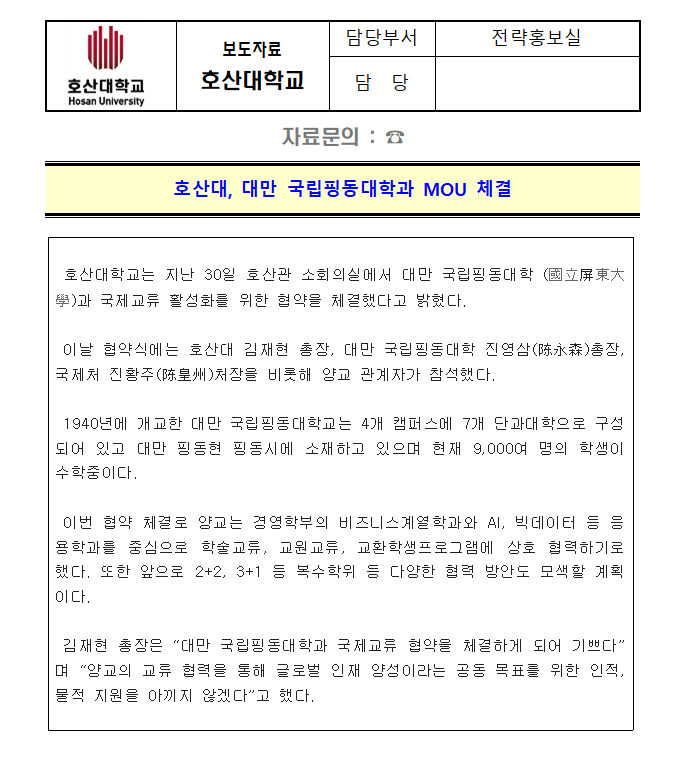 | 호산대학교 Hosan University | 보도자료 호산대학교 | 담당부서 | 전략홍보실 |
|---|---|---|---|
| | | 담 당 | |

자료문의 : ☎

호산대, 대만 국립핑동대학과 MOU 체결

호산대학교는 지난 30일 호산관 소회의실에서 대만 국립핑동대학 (國立屏東大學)과 국제교류 활성화를 위한 협약을 체결했다고 밝혔다.

이날 협약식에는 호산대 김재현 총장, 대만 국립핑동대학 진영삼(陈永森)총장, 국제처 진황주(陈皇州)처장을 비롯해 양교 관계자가 참석했다.

1940년에 개교한 대만 국립핑동대학교는 4개 캠퍼스에 7개 단과대학으로 구성되어 있고 대만 핑동현 핑동시에 소재하고 있으며 현재 9,000여 명의 학생이 수학중이다.

이번 협약 체결로 양교는 경영학부의 비즈니스계열학과와 AI, 빅데이터 등 응용학과를 중심으로 학술교류, 교원교류, 교환학생프로그램에 상호 협력하기로 했다. 또한 앞으로 2+2, 3+1 등 복수학위 등 다양한 협력 방안도 모색할 계획이다.

김재현 총장은 “대만 국립핑동대학과 국제교류 협약을 체결하게 되어 기쁘다”며 “양교의 교류 협력을 통해 글로벌 인재 양성이라는 공동 목표를 위한 인적, 물적 지원을 아끼지 않겠다”고 했다.